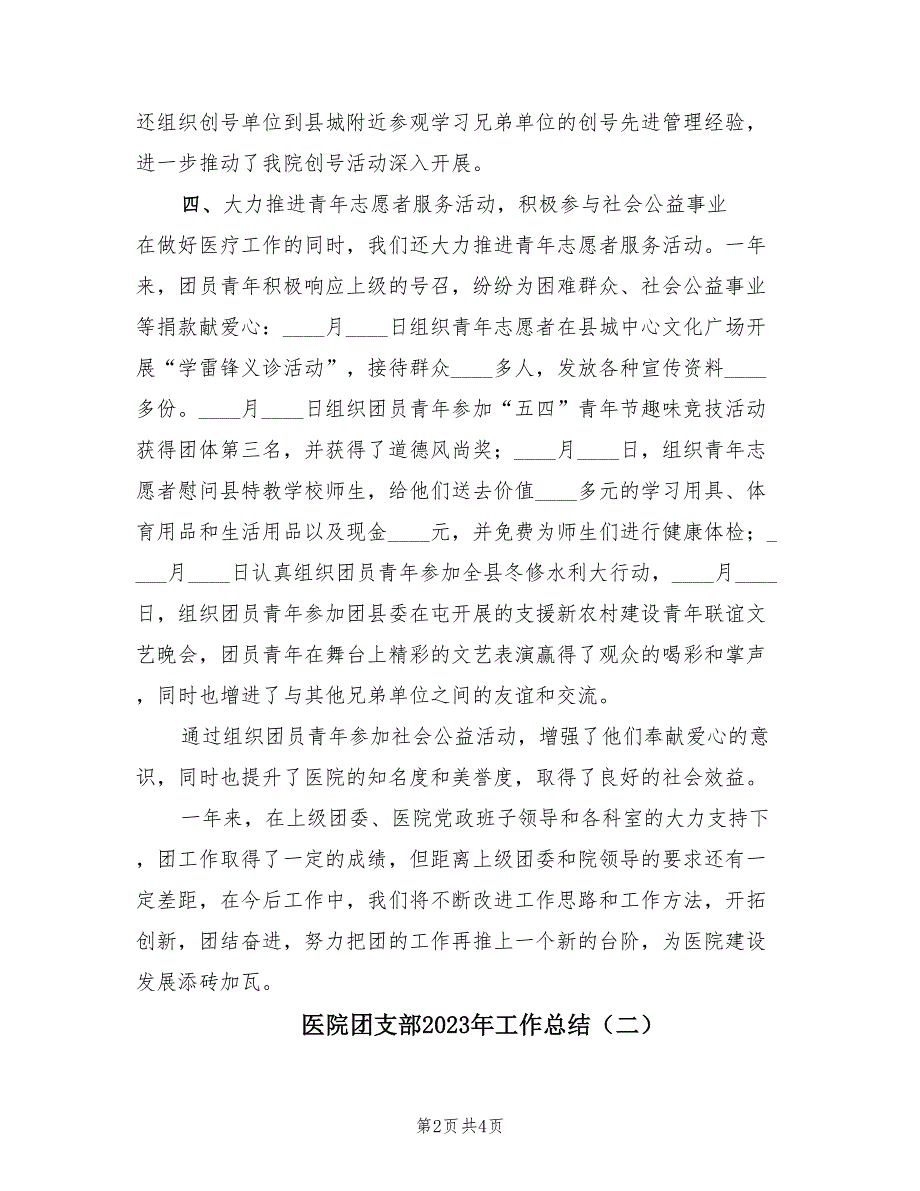 还组织创号单位到县城附近参观学习兄弟单位的创号先进管理经验，进一步推动了我院创号活动深入开展。

四、大力推进青年志愿者服务活动，积极参与社会公益事业

在做好医疗工作的同时，我们还大力推进青年志愿者服务活动。一年来，团员青年积极响应上级的号召，纷纷为困难群众、社会公益事业等捐款献爱心：____月____日组织青年志愿者在县城中心文化广场开展“学雷锋义诊活动”，接待群众____多人，发放各种宣传资料____多份。____月____日组织团员青年参加“五四”青年节趣味竞技活动获得团体第三名，并获得了道德风尚奖；____月____日，组织青年志愿者慰问县特教学校师生，给他们送去价值____多元的学习用具、体育用品和生活用品以及现金____元，并免费为师生们进行健康体检；_____月____日认真组织团员青年参加全县冬修水利大行动，____月____日，组织团员青年参加团县委在屯开展的支援新农村建设青年联谊文艺晚会，团员青年在舞台上精彩的文艺表演赢得了观众的喝彩和掌声，同时也增进了与其他兄弟单位之间的友谊和交流。

通过组织团员青年参加社会公益活动，增强了他们奉献爱心的意识，同时也提升了医院的知名度和美誉度，取得了良好的社会效益。

一年来，在上级团委、医院党政班子领导和各科室的大力支持下，团工作取得了一定的成绩，但距离上级团委和院领导的要求还有一定差距，在今后工作中，我们将不断改进工作思路和工作方法，开拓创新，团结奋进，努力把团的工作再推上一个新的台阶，为医院建设发展添砖加瓦。

医院团支部2023年工作总结（二）

第2页 共4页